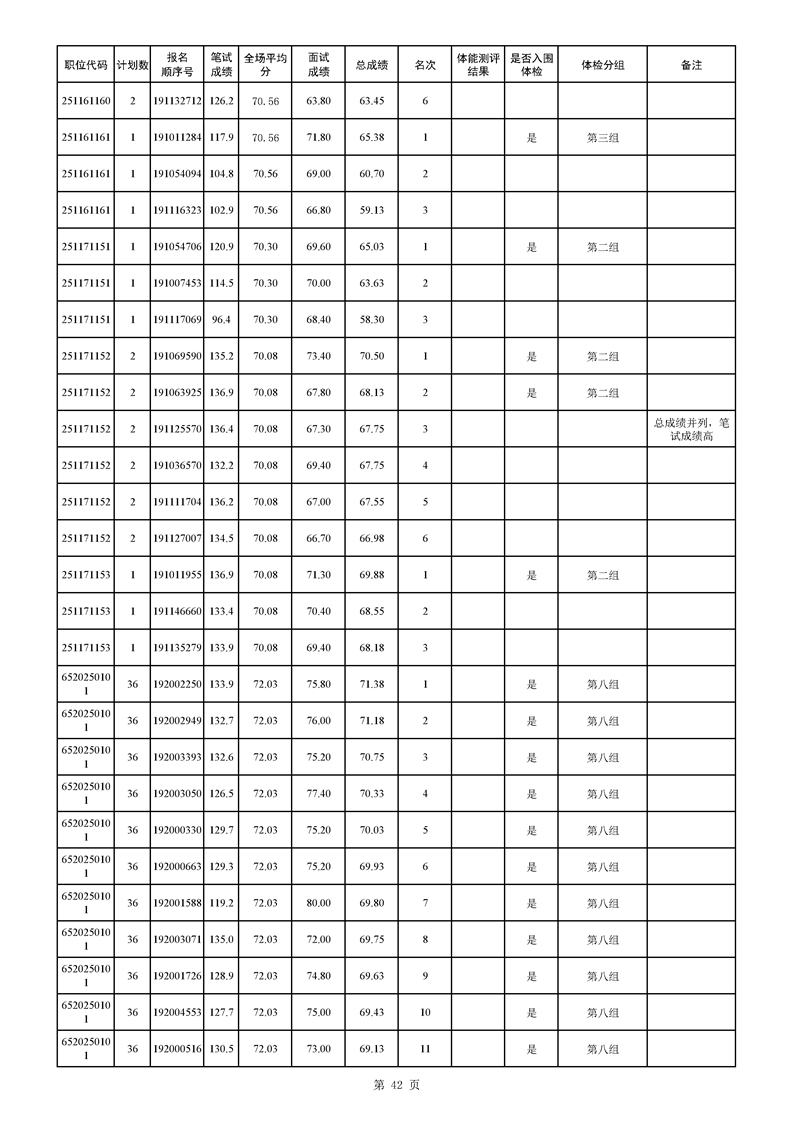 | 职位代码 | 计划数 | 报名顺序号 | 笔试成绩 | 全场平均分 | 面试成绩 | 总成绩 | 名次 | 体能测评结果 | 是否入围体检 | 体检分组 | 备注 |
|---|---|---|---|---|---|---|---|---|---|---|---|
| 251161160 | 2 | 191132712 | 126.2 | 70.56 | 63.80 | 63.45 | 6 | | | | |
| 251161161 | 1 | 191011284 | 117.9 | 70.56 | 71.80 | 65.38 | 1 | | 是 | 第三组 | |
| 251161161 | 1 | 191054094 | 104.8 | 70.56 | 69.00 | 60.70 | 2 | | | | |
| 251161161 | 1 | 191116323 | 102.9 | 70.56 | 66.80 | 59.13 | 3 | | | | |
| 251171151 | 1 | 191054706 | 120.9 | 70.30 | 69.60 | 65.03 | 1 | | 是 | 第二组 | |
| 251171151 | 1 | 191007453 | 114.5 | 70.30 | 70.00 | 63.63 | 2 | | | | |
| 251171151 | 1 | 191117069 | 96.4 | 70.30 | 68.40 | 58.30 | 3 | | | | |
| 251171152 | 2 | 191069590 | 135.2 | 70.08 | 73.40 | 70.50 | 1 | | 是 | 第二组 | |
| 251171152 | 2 | 191063925 | 136.9 | 70.08 | 67.80 | 68.13 | 2 | | 是 | 第二组 | |
| 251171152 | 2 | 191125570 | 136.4 | 70.08 | 67.30 | 67.75 | 3 | | | | 总成绩并列，笔试成绩高 |
| 251171152 | 2 | 191036570 | 132.2 | 70.08 | 69.40 | 67.75 | 4 | | | | |
| 251171152 | 2 | 191111704 | 136.2 | 70.08 | 67.00 | 67.55 | 5 | | | | |
| 251171152 | 2 | 191127007 | 134.5 | 70.08 | 66.70 | 66.98 | 6 | | | | |
| 251171153 | 1 | 191011955 | 136.9 | 70.08 | 71.30 | 69.88 | 1 | | 是 | 第二组 | |
| 251171153 | 1 | 191146660 | 133.4 | 70.08 | 70.40 | 68.55 | 2 | | | | |
| 251171153 | 1 | 191135279 | 133.9 | 70.08 | 69.40 | 68.18 | 3 | | | | |
| 6520250101 | 36 | 192002250 | 133.9 | 72.03 | 75.80 | 71.38 | 1 | | 是 | 第八组 | |
| 6520250101 | 36 | 192002949 | 132.7 | 72.03 | 76.00 | 71.18 | 2 | | 是 | 第八组 | |
| 6520250101 | 36 | 192003393 | 132.6 | 72.03 | 75.20 | 70.75 | 3 | | 是 | 第八组 | |
| 6520250101 | 36 | 192003050 | 126.5 | 72.03 | 77.40 | 70.33 | 4 | | 是 | 第八组 | |
| 6520250101 | 36 | 192000330 | 129.7 | 72.03 | 75.20 | 70.03 | 5 | | 是 | 第八组 | |
| 6520250101 | 36 | 192000663 | 129.3 | 72.03 | 75.20 | 69.93 | 6 | | 是 | 第八组 | |
| 6520250101 | 36 | 192001588 | 119.2 | 72.03 | 80.00 | 69.80 | 7 | | 是 | 第八组 | |
| 6520250101 | 36 | 192003071 | 135.0 | 72.03 | 72.00 | 69.75 | 8 | | 是 | 第八组 | |
| 6520250101 | 36 | 192001726 | 128.9 | 72.03 | 74.80 | 69.63 | 9 | | 是 | 第八组 | |
| 6520250101 | 36 | 192004553 | 127.7 | 72.03 | 75.00 | 69.43 | 10 | | 是 | 第八组 | |
| 6520250101 | 36 | 192000516 | 130.5 | 72.03 | 73.00 | 69.13 | 11 | | 是 | 第八组 | |

第 42 页